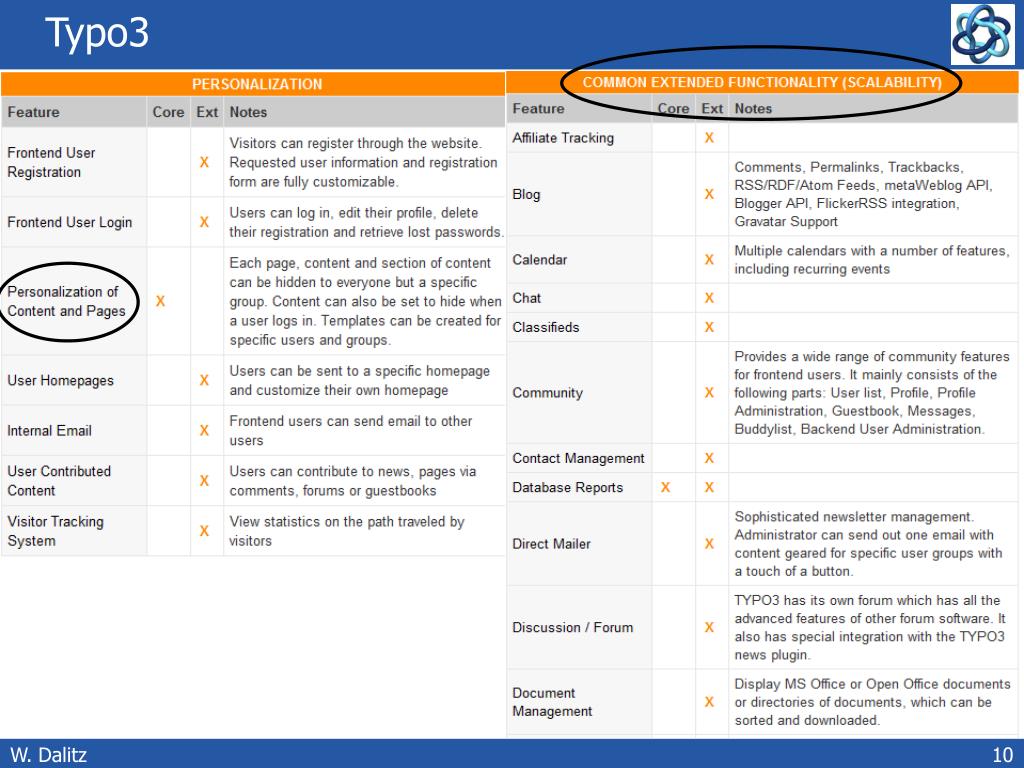 Typo3

PERSONALIZATION

| Feature | Core | Ext | Notes |
|---|---|---|---|
| Frontend User Registration | | X | Visitors can register through the website. Requested user information and registration form are fully customizable. |
| Frontend User Login | | X | Users can log in, edit their profile, delete their registration and retrieve lost passwords. |
| Personalization of Content and Pages | X | | Each page, content and section of content can be hidden to everyone but a specific group. Content can also be set to hide when a user logs in. Templates can be created for specific users and groups. |
| User Homepages | | X | Users can be sent to a specific homepage and customize their own homepage |
| Internal Email | | X | Frontend users can send email to other users |
| User Contributed Content | | X | Users can contribute to news, pages via comments, forums or guestbooks |
| Visitor Tracking System | | X | View statistics on the path traveled by visitors |

COMMON EXTENDED FUNCTIONALITY (SCALABILITY)

| Feature | Core | Ext | Notes |
|---|---|---|---|
| Affiliate Tracking | | X | |
| Blog | | X | Comments, Permalinks, Trackbacks, RSS/RDF/Atom Feeds, metaWeblog API, Blogger API, FlickerRSS integration, Gravatar Support |
| Calendar | | X | Multiple calendars with a number of features, including recurring events |
| Chat | | X | |
| Classifieds | | X | |
| Community | | X | Provides a wide range of community features for frontend users. It mainly consists of the following parts: User list, Profile, Profile Administration, Guestbook, Messages, Buddylist, Backend User Administration. |
| Contact Management | | X | |
| Database Reports | X | X | |
| Direct Mailer | | X | Sophisticated newsletter management. Administrator can send out one email with content geared for specific user groups with a touch of a button. |
| Discussion / Forum | | X | TYPO3 has its own forum which has all the advanced features of other forum software. It also has special integration with the TYPO3 news plugin. |
| Document Management | | X | Display MS Office or Open Office documents or directories of documents, which can be sorted and downloaded. |

W. Dalitz

10